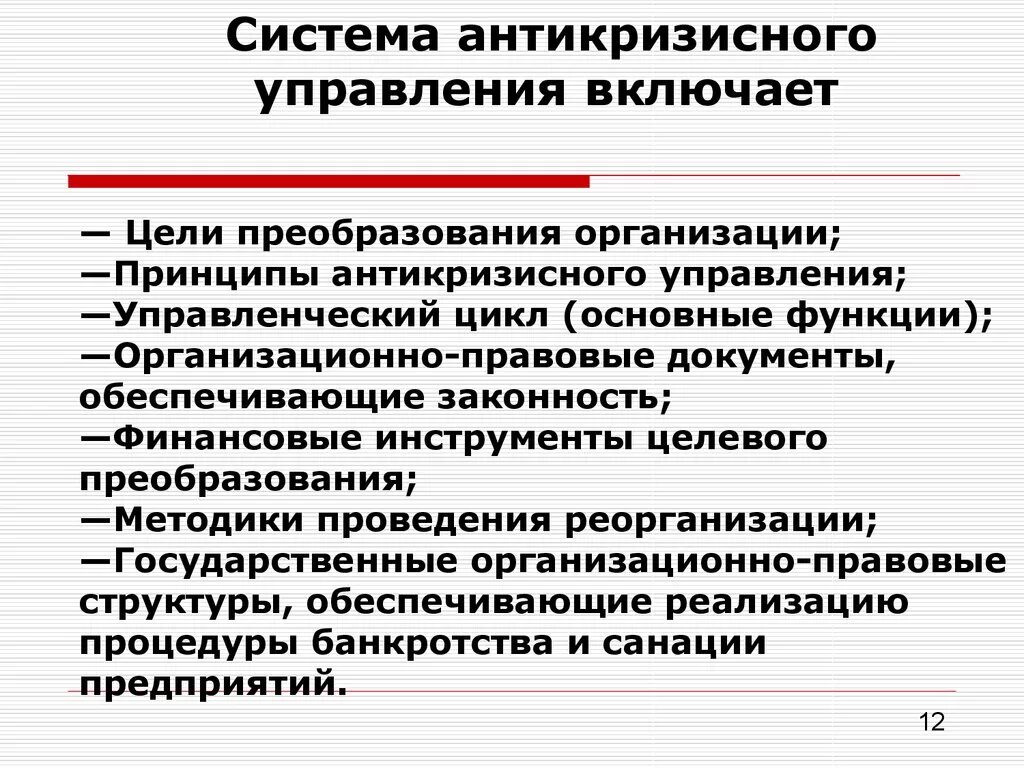 Система антикризисного управления включает

— Цели преобразования организации;
—Принципы антикризисного управления;
—Управленческий цикл (основные функции);
—Организационно-правовые документы, обеспечивающие законность;
—Финансовые инструменты целевого преобразования;
—Методики проведения реорганизации;
—Государственные организационно-правовые структуры, обеспечивающие реализацию процедуры банкротства и санации предприятий.

12